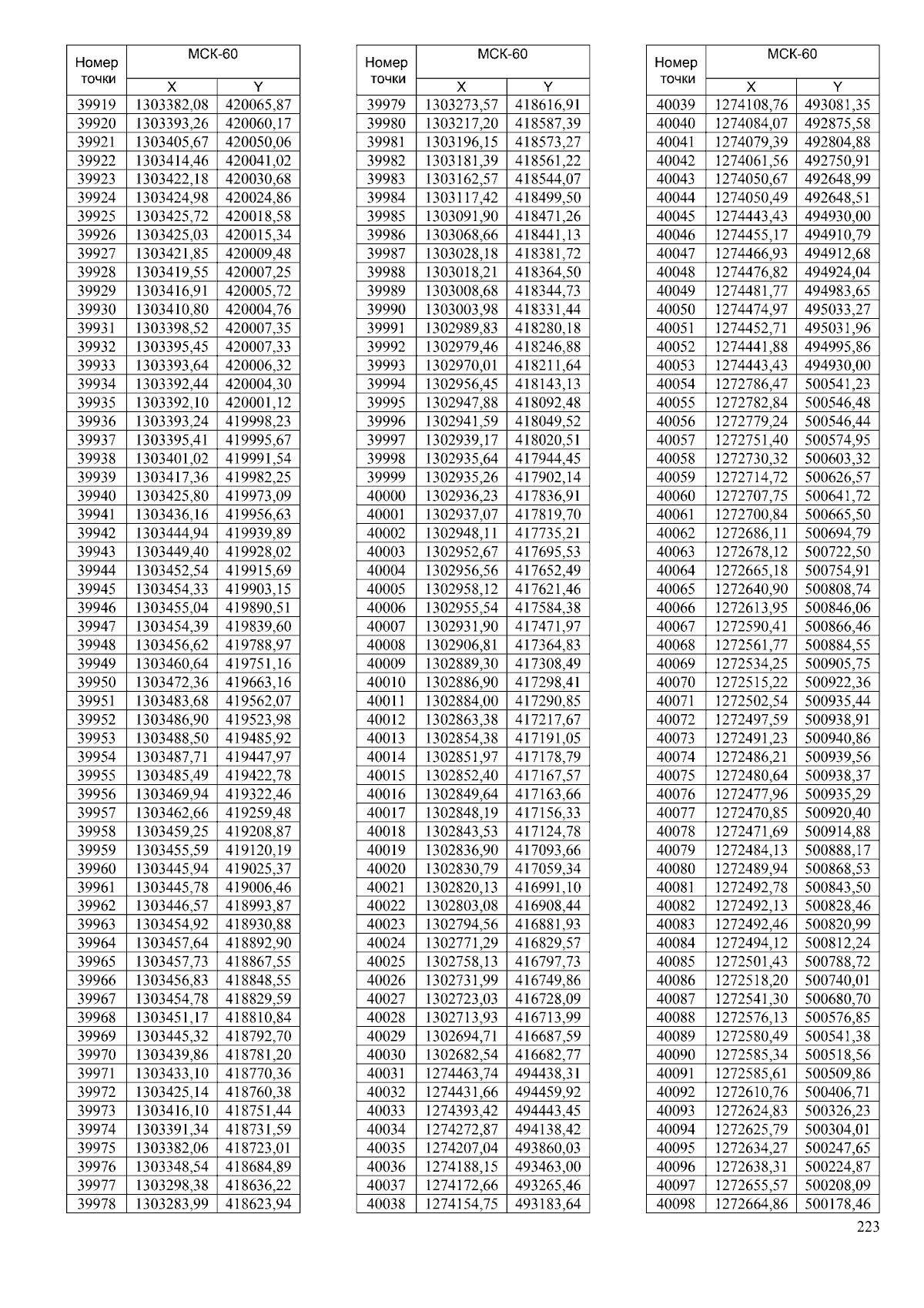 | Номер точки | МСК-60 X | МСК-60 Y |
|---|---|---|
| 39919 | 1303382,08 | 420065,87 |
| 39920 | 1303393,26 | 420060,17 |
| 39921 | 1303405,67 | 420050,06 |
| 39922 | 1303414,46 | 420041,02 |
| 39923 | 1303422,18 | 420030,68 |
| 39924 | 1303424,98 | 420024,86 |
| 39925 | 1303425,72 | 420018,58 |
| 39926 | 1303425,03 | 420015,34 |
| 39927 | 1303421,85 | 420009,48 |
| 39928 | 1303419,55 | 420007,25 |
| 39929 | 1303416,91 | 420005,72 |
| 39930 | 1303410,80 | 420004,76 |
| 39931 | 1303398,52 | 420007,35 |
| 39932 | 1303395,45 | 420007,33 |
| 39933 | 1303393,64 | 420006,32 |
| 39934 | 1303392,44 | 420004,30 |
| 39935 | 1303392,10 | 420001,12 |
| 39936 | 1303393,24 | 419998,23 |
| 39937 | 1303395,41 | 419995,67 |
| 39938 | 1303401,02 | 419991,54 |
| 39939 | 1303417,36 | 419982,25 |
| 39940 | 1303425,80 | 419973,09 |
| 39941 | 1303436,16 | 419956,63 |
| 39942 | 1303444,94 | 419939,89 |
| 39943 | 1303449,40 | 419928,02 |
| 39944 | 1303452,54 | 419915,69 |
| 39945 | 1303454,33 | 419903,15 |
| 39946 | 1303455,04 | 419890,51 |
| 39947 | 1303454,39 | 419839,60 |
| 39948 | 1303456,62 | 419788,97 |
| 39949 | 1303460,64 | 419751,16 |
| 39950 | 1303472,36 | 419663,16 |
| 39951 | 1303483,68 | 419562,07 |
| 39952 | 1303486,90 | 419523,98 |
| 39953 | 1303488,50 | 419485,92 |
| 39954 | 1303487,71 | 419447,97 |
| 39955 | 1303485,49 | 419422,78 |
| 39956 | 1303469,94 | 419322,46 |
| 39957 | 1303462,66 | 419259,48 |
| 39958 | 1303459,25 | 419208,87 |
| 39959 | 1303455,59 | 419120,19 |
| 39960 | 1303445,94 | 419025,37 |
| 39961 | 1303445,78 | 419006,46 |
| 39962 | 1303446,57 | 418993,87 |
| 39963 | 1303454,92 | 418930,88 |
| 39964 | 1303457,64 | 418892,90 |
| 39965 | 1303457,73 | 418867,55 |
| 39966 | 1303456,83 | 418848,55 |
| 39967 | 1303454,78 | 418829,59 |
| 39968 | 1303451,17 | 418810,84 |
| 39969 | 1303445,32 | 418792,70 |
| 39970 | 1303439,86 | 418781,20 |
| 39971 | 1303433,10 | 418770,36 |
| 39972 | 1303425,14 | 418760,38 |
| 39973 | 1303416,10 | 418751,44 |
| 39974 | 1303391,34 | 418731,59 |
| 39975 | 1303382,06 | 418723,01 |
| 39976 | 1303348,54 | 418684,89 |
| 39977 | 1303298,38 | 418636,22 |
| 39978 | 1303283,99 | 418623,94 |

| Номер точки | МСК-60 X | МСК-60 Y |
|---|---|---|
| 39979 | 1303273,57 | 418616,91 |
| 39980 | 1303217,20 | 418587,39 |
| 39981 | 1303196,15 | 418573,27 |
| 39982 | 1303181,39 | 418561,22 |
| 39983 | 1303162,57 | 418544,07 |
| 39984 | 1303117,42 | 418499,50 |
| 39985 | 1303091,90 | 418471,26 |
| 39986 | 1303068,66 | 418441,13 |
| 39987 | 1303028,18 | 418381,72 |
| 39988 | 1303018,21 | 418364,50 |
| 39989 | 1303008,68 | 418344,73 |
| 39990 | 1303003,98 | 418331,44 |
| 39991 | 1302989,83 | 418280,18 |
| 39992 | 1302979,46 | 418246,88 |
| 39993 | 1302970,01 | 418211,64 |
| 39994 | 1302956,45 | 418143,13 |
| 39995 | 1302947,88 | 418092,48 |
| 39996 | 1302941,59 | 418049,52 |
| 39997 | 1302939,17 | 418020,51 |
| 39998 | 1302935,64 | 417944,45 |
| 39999 | 1302935,26 | 417902,14 |
| 40000 | 1302936,23 | 417836,91 |
| 40001 | 1302937,07 | 417819,70 |
| 40002 | 1302948,11 | 417735,21 |
| 40003 | 1302952,67 | 417695,53 |
| 40004 | 1302956,56 | 417652,49 |
| 40005 | 1302958,12 | 417621,46 |
| 40006 | 1302955,54 | 417584,38 |
| 40007 | 1302931,90 | 417471,97 |
| 40008 | 1302906,81 | 417364,83 |
| 40009 | 1302889,30 | 417308,49 |
| 40010 | 1302886,90 | 417298,41 |
| 40011 | 1302884,00 | 417290,85 |
| 40012 | 1302863,38 | 417217,67 |
| 40013 | 1302854,38 | 417191,05 |
| 40014 | 1302851,97 | 417178,79 |
| 40015 | 1302852,40 | 417167,57 |
| 40016 | 1302849,64 | 417163,66 |
| 40017 | 1302848,19 | 417156,33 |
| 40018 | 1302843,53 | 417124,78 |
| 40019 | 1302836,90 | 417093,66 |
| 40020 | 1302830,79 | 417059,34 |
| 40021 | 1302820,13 | 416991,10 |
| 40022 | 1302803,08 | 416908,44 |
| 40023 | 1302794,56 | 416881,93 |
| 40024 | 1302771,29 | 416829,57 |
| 40025 | 1302758,13 | 416797,73 |
| 40026 | 1302731,99 | 416749,86 |
| 40027 | 1302723,03 | 416728,09 |
| 40028 | 1302713,93 | 416713,99 |
| 40029 | 1302694,71 | 416687,59 |
| 40030 | 1302682,54 | 416682,77 |
| 40031 | 1274463,74 | 494438,31 |
| 40032 | 1274431,66 | 494459,92 |
| 40033 | 1274393,42 | 494443,45 |
| 40034 | 1274272,87 | 494138,42 |
| 40035 | 1274207,04 | 493860,03 |
| 40036 | 1274188,15 | 493463,00 |
| 40037 | 1274172,66 | 493265,46 |
| 40038 | 1274154,75 | 493183,64 |

| Номер точки | МСК-60 X | МСК-60 Y |
|---|---|---|
| 40039 | 1274108,76 | 493081,35 |
| 40040 | 1274084,07 | 492875,58 |
| 40041 | 1274079,39 | 492804,88 |
| 40042 | 1274061,56 | 492750,91 |
| 40043 | 1274050,67 | 492648,99 |
| 40044 | 1274050,49 | 492648,51 |
| 40045 | 1274443,43 | 494930,00 |
| 40046 | 1274455,17 | 494910,79 |
| 40047 | 1274466,93 | 494912,68 |
| 40048 | 1274476,82 | 494924,04 |
| 40049 | 1274481,77 | 494983,65 |
| 40050 | 1274474,97 | 495033,27 |
| 40051 | 1274452,71 | 495031,96 |
| 40052 | 1274441,88 | 494995,86 |
| 40053 | 1274443,43 | 494930,00 |
| 40054 | 1272786,47 | 500541,23 |
| 40055 | 1272782,84 | 500546,48 |
| 40056 | 1272779,24 | 500546,44 |
| 40057 | 1272751,40 | 500574,95 |
| 40058 | 1272730,32 | 500603,32 |
| 40059 | 1272714,72 | 500626,57 |
| 40060 | 1272707,75 | 500641,72 |
| 40061 | 1272700,84 | 500665,50 |
| 40062 | 1272686,11 | 500694,79 |
| 40063 | 1272678,12 | 500722,50 |
| 40064 | 1272665,18 | 500754,91 |
| 40065 | 1272640,90 | 500808,74 |
| 40066 | 1272613,95 | 500846,06 |
| 40067 | 1272590,41 | 500866,46 |
| 40068 | 1272561,77 | 500884,55 |
| 40069 | 1272534,25 | 500905,75 |
| 40070 | 1272515,22 | 500922,36 |
| 40071 | 1272502,54 | 500935,44 |
| 40072 | 1272497,59 | 500938,91 |
| 40073 | 1272491,23 | 500940,86 |
| 40074 | 1272486,21 | 500939,56 |
| 40075 | 1272480,64 | 500938,37 |
| 40076 | 1272477,96 | 500935,29 |
| 40077 | 1272470,85 | 500920,40 |
| 40078 | 1272471,69 | 500914,88 |
| 40079 | 1272484,13 | 500888,17 |
| 40080 | 1272489,94 | 500868,53 |
| 40081 | 1272492,78 | 500843,50 |
| 40082 | 1272492,13 | 500828,46 |
| 40083 | 1272492,46 | 500820,99 |
| 40084 | 1272494,12 | 500812,24 |
| 40085 | 1272501,43 | 500788,72 |
| 40086 | 1272518,20 | 500740,01 |
| 40087 | 1272541,30 | 500680,70 |
| 40088 | 1272576,13 | 500576,85 |
| 40089 | 1272580,49 | 500541,38 |
| 40090 | 1272585,34 | 500518,56 |
| 40091 | 1272585,61 | 500509,86 |
| 40092 | 1272610,76 | 500406,71 |
| 40093 | 1272624,83 | 500326,23 |
| 40094 | 1272625,79 | 500304,01 |
| 40095 | 1272634,27 | 500247,65 |
| 40096 | 1272638,31 | 500224,87 |
| 40097 | 1272655,57 | 500208,09 |
| 40098 | 1272664,86 | 500178,46 |

223